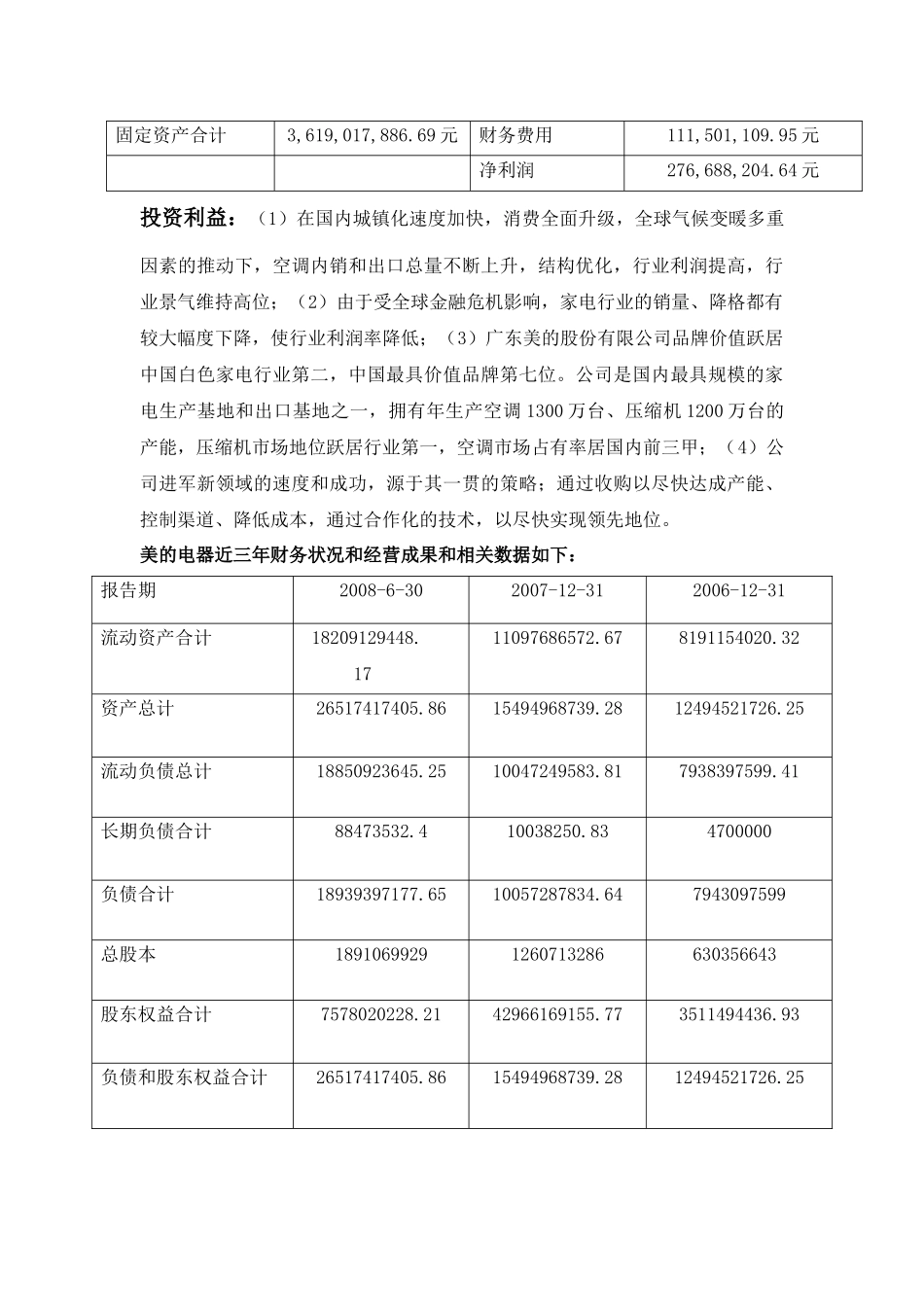 | 固定资产合计 | 3,619,017,886.69 元 | 财务费用 | 111,501,109.95 元 |
|---|---|---|---|
|  |  | 净利润 | 276,688,204.64 元 |

投资利益：（1）在国内城镇化速度加快，消费全面升级，全球气候变暖多重因素的推动下，空调内销和出口总量不断上升，结构优化，行业利润提高，行业景气维持高位；（2）由于受全球金融危机影响，家电行业的销量、降格都有较大幅度下降，使行业利润率降低；（3）广东美的股份有限公司品牌价值跃居中国白色家电行业第二，中国最具价值品牌第七位。公司是国内最具规模的家电生产基地和出口基地之一，拥有年生产空调 1300 万台、压缩机 1200 万台的产能，压缩机市场地位跃居行业第一，空调市场占有率居国内前三甲；（4）公司进军新领域的速度和成功，源于其一贯的策略；通过收购以尽快达成产能、控制渠道、降低成本，通过合作化的技术，以尽快实现领先地位。

美的电器近三年财务状况和经营成果和相关数据如下：

| 报告期 | 2008-6-30 | 2007-12-31 | 2006-12-31 |
|---|---|---|---|
| 流动资产合计 | 18209129448.17 | 11097686572.67 | 8191154020.32 |
| 资产总计 | 26517417405.86 | 15494968739.28 | 12494521726.25 |
| 流动负债总计 | 18850923645.25 | 10047249583.81 | 7938397599.41 |
| 长期负债合计 | 88473532.4 | 10038250.83 | 4700000 |
| 负债合计 | 18939397177.65 | 10057287834.64 | 7943097599 |
| 总股本 | 1891069929 | 1260713286 | 630356643 |
| 股东权益合计 | 7578020228.21 | 42966169155.77 | 3511494436.93 |
| 负债和股东权益合计 | 26517417405.86 | 15494968739.28 | 12494521726.25 |